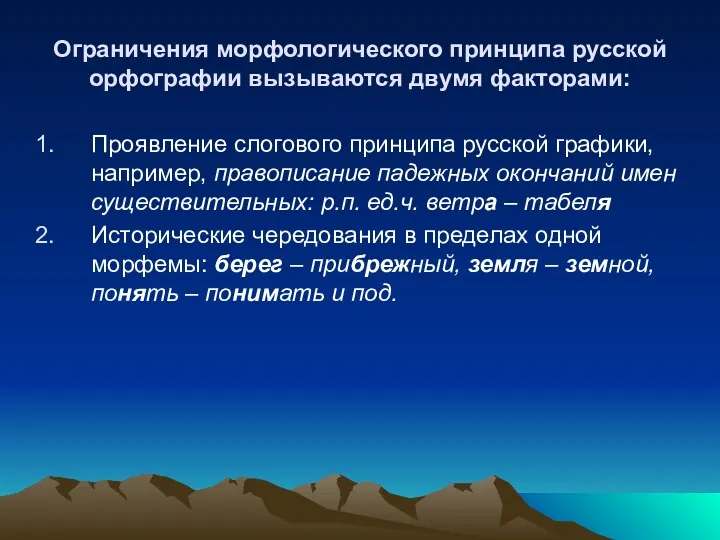 Ограничения морфологического принципа русской орфографии вызываются двумя факторами:

1. Проявление слогового принципа русской графики, например, правописание падежных окончаний имен существительных: р.п. ед.ч. ветра – табеля
2. Исторические чередования в пределах одной морфемы: берег – прибрежный, земля – земной, понять – понимать и под.